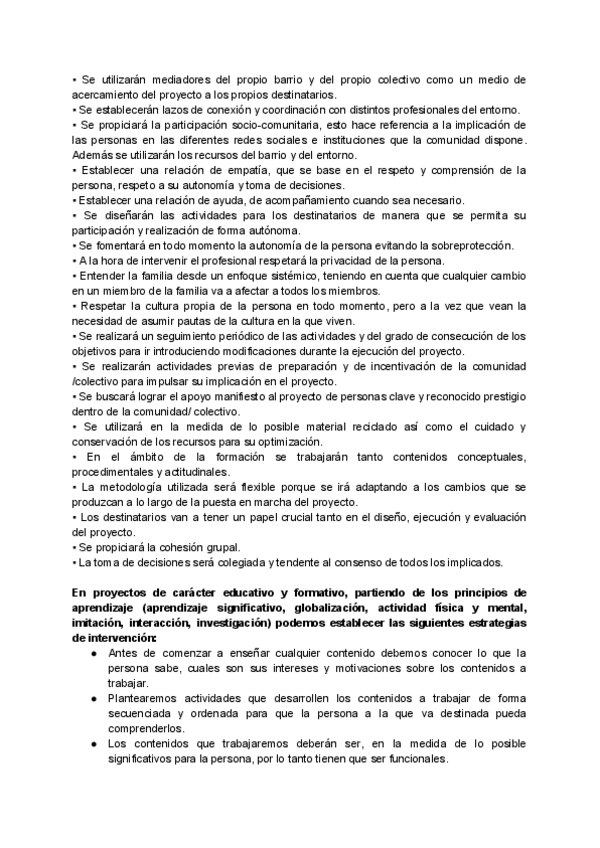 • Se utilizarán mediadores del propio barrio y del propio colectivo como un medio de acercamiento del proyecto a los propios destinatarios.
• Se establecerán lazos de conexión y coordinación con distintos profesionales del entorno.
• Se propiciará la participación socio-comunitaria, esto hace referencia a la implicación de las personas en las diferentes redes sociales e instituciones que la comunidad dispone. Además se utilizarán los recursos del barrio y del entorno.
• Establecer una relación de empatía, que se base en el respeto y comprensión de la persona, respeto a su autonomía y toma de decisiones.
• Establecer una relación de ayuda, de acompañamiento cuando sea necesario.
• Se diseñarán las actividades para los destinatarios de manera que se permita su participación y realización de forma autónoma.
• Se fomentará en todo momento la autonomía de la persona evitando la sobreprotección.
• A la hora de intervenir el profesional respetará la privacidad de la persona.
• Entender la familia desde un enfoque sistémico, teniendo en cuenta que cualquier cambio en un miembro de la familia va a afectar a todos los miembros.
• Respetar la cultura propia de la persona en todo momento, pero a la vez que vean la necesidad de asumir pautas de la cultura en la que viven.
• Se realizará un seguimiento periódico de las actividades y del grado de consecución de los objetivos para ir introduciendo modificaciones durante la ejecución del proyecto.
• Se realizarán actividades previas de preparación y de incentivación de la comunidad /colectivo para impulsar su implicación en el proyecto.
• Se buscará lograr el apoyo manifiesto al proyecto de personas clave y reconocido prestigio dentro de la comunidad/ colectivo.
• Se utilizará en la medida de lo posible material reciclado así como el cuidado y conservación de los recursos para su optimización.
• En el ámbito de la formación se trabajarán tanto contenidos conceptuales, procedimentales y actitudinales.
• La metodología utilizada será flexible porque se irá adaptando a los cambios que se produzcan a lo largo de la puesta en marcha del proyecto.
• Los destinatarios van a tener un papel crucial tanto en el diseño, ejecución y evaluación del proyecto.
• Se propiciará la cohesión grupal.
• La toma de decisiones será colegiada y tendente al consenso de todos los implicados.

En proyectos de carácter educativo y formativo, partiendo de los principios de aprendizaje (aprendizaje significativo, globalización, actividad física y mental, imitación, interacción, investigación) podemos establecer las siguientes estrategias de intervención:
● Antes de comenzar a enseñar cualquier contenido debemos conocer lo que la persona sabe, cuales son sus intereses y motivaciones sobre los contenidos a trabajar.
● Plantearemos actividades que desarrollen los contenidos a trabajar de forma secuenciada y ordenada para que la persona a la que va destinada pueda comprenderlos.
● Los contenidos que trabajaremos deberán ser, en la medida de lo posible significativos para la persona, por lo tanto tienen que ser funcionales.